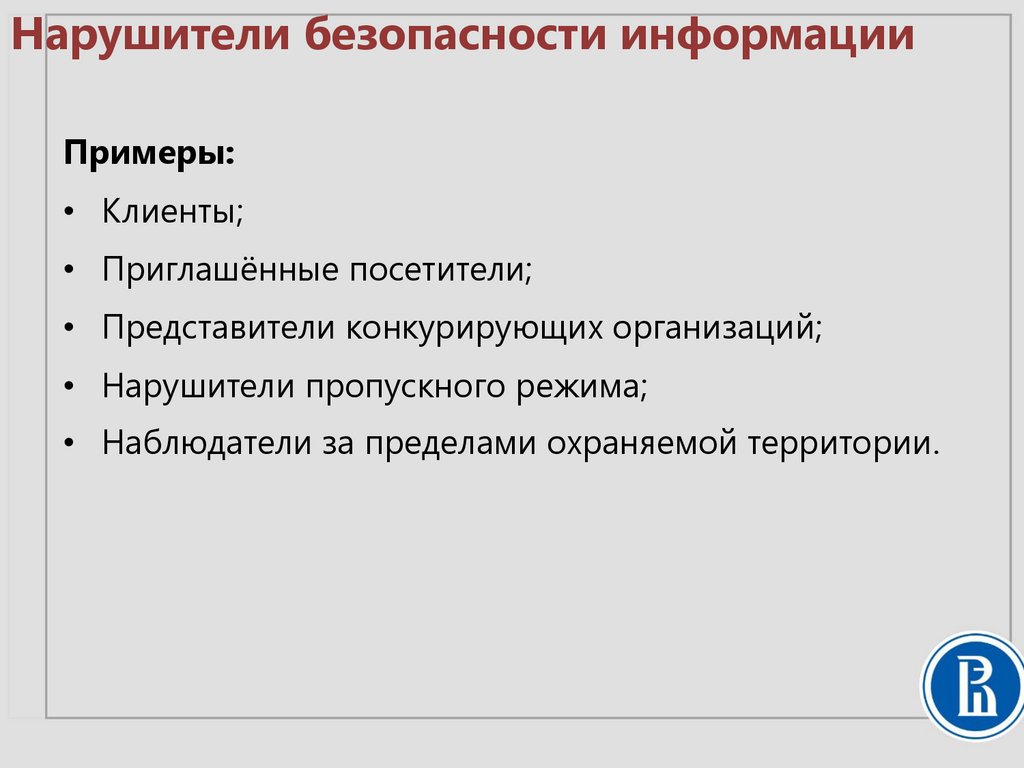 Нарушители безопасности информации

Примеры:

• Клиенты;

• Приглашённые посетители;

• Представители конкурирующих организаций;

• Нарушители пропускного режима;

• Наблюдатели за пределами охраняемой территории.